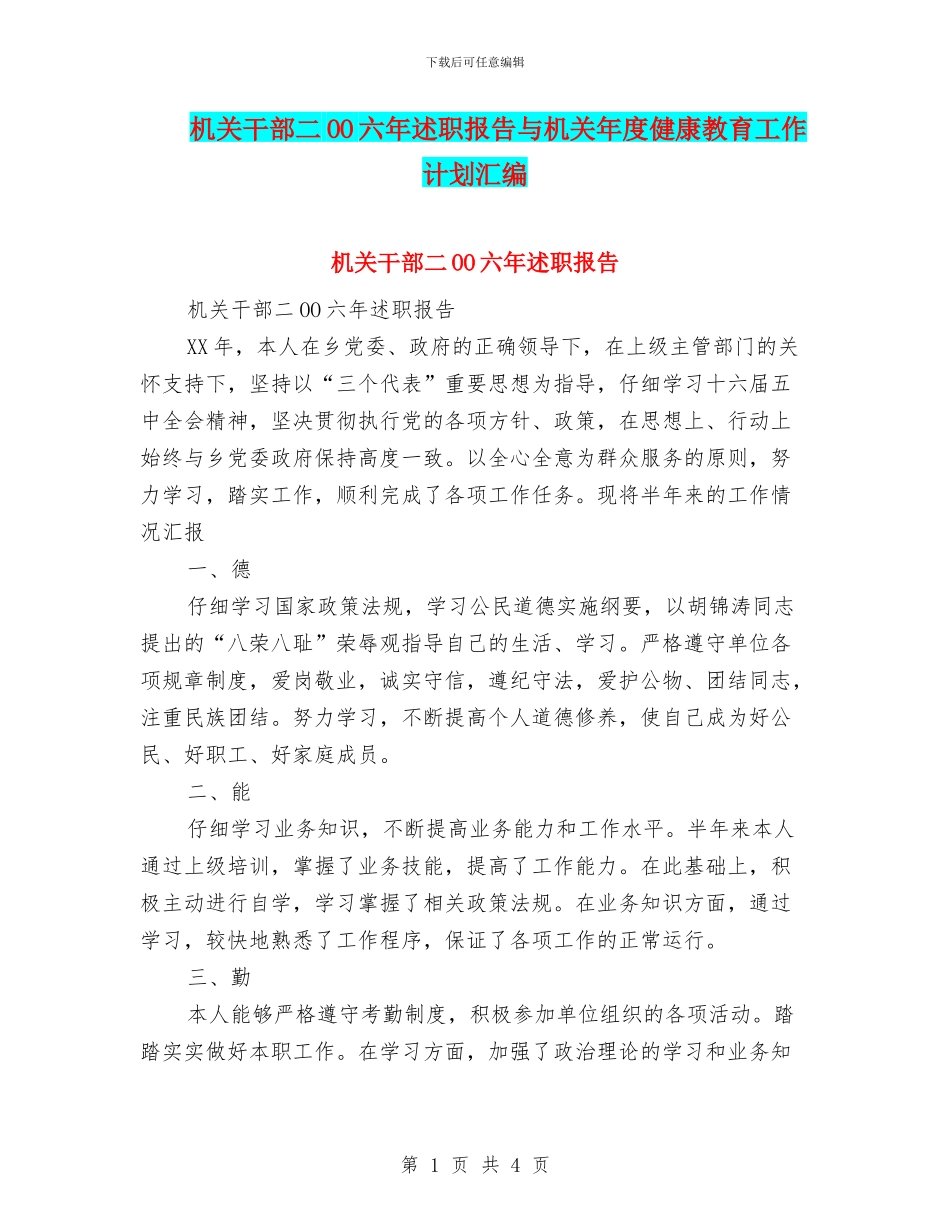 下载后可任意编辑

机关干部二00六年述职报告与机关年度健康教育工作计划汇编

机关干部二00六年述职报告

机关干部二00六年述职报告

XX年，本人在乡党委、政府的正确领导下，在上级主管部门的关怀支持下，坚持以“三个代表”重要思想为指导，仔细学习十六届五中全会精神，坚决贯彻执行党的各项方针、政策，在思想上、行动上始终与乡党委政府保持高度一致。以全心全意为群众服务的原则，努力学习，踏实工作，顺利完成了各项工作任务。现将半年来的工作情况汇报

一、德

仔细学习国家政策法规，学习公民道德实施纲要，以胡锦涛同志提出的“八荣八耻”荣辱观指导自己的生活、学习。严格遵守单位各项规章制度，爱岗敬业，诚实守信，遵纪守法，爱护公物、团结同志，注重民族团结。努力学习，不断提高个人道德修养，使自己成为好公民、好职工、好家庭成员。

二、能

仔细学习业务知识，不断提高业务能力和工作水平。半年来本人通过上级培训，掌握了业务技能，提高了工作能力。在此基础上，积极主动进行自学，学习掌握了相关政策法规。在业务知识方面，通过学习，较快地熟悉了工作程序，保证了各项工作的正常运行。

三、勤

本人能够严格遵守考勤制度，积极参加单位组织的各项活动。踏踏实实做好本职工作。在学习方面，加强了政治理论的学习和业务知

第 1 页 共 4 页